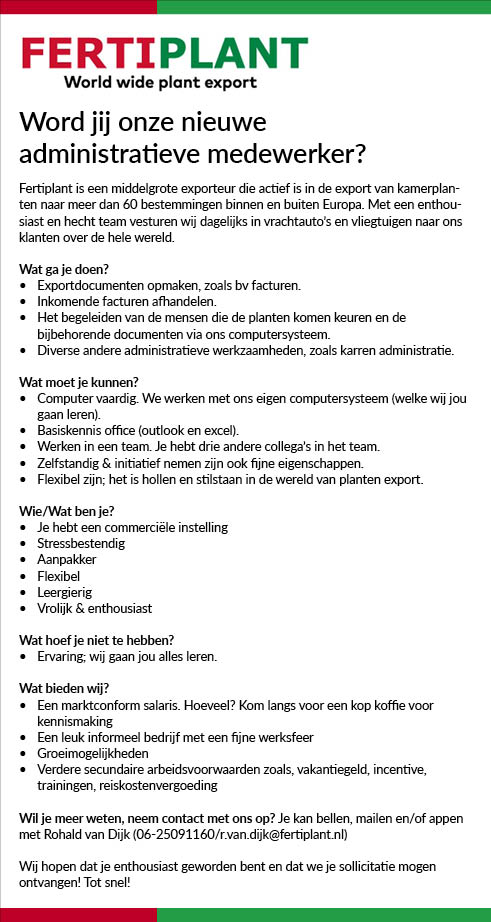 FERTIPLANT
World wide plant export

Word jij onze nieuwe administratieve medewerker?

Fertiplant is een middelgrote exporteur die actief is in de export van kamerplanten naar meer dan 60 bestemmingen binnen en buiten Europa. Met een enthousiast en hecht team vesturen wij dagelijks in vrachtauto's en vliegtuigen naar ons klanten over de hele wereld.

Wat ga je doen?
• Exportdocumenten opmaken, zoals bv facturen.
• Inkomende facturen afhandelen.
• Het begeleiden van de mensen die de planten komen keuren en de bijbehorende documenten via ons computersysteem.
• Diverse andere administratieve werkzaamheden, zoals karren administratie.

Wat moet je kunnen?
• Computer vaardig. We werken met ons eigen computersysteem (welke wij jou gaan leren).
• Basiskennis office (outlook en excel).
• Werken in een team. Je hebt drie andere collega's in het team.
• Zelfstandig & initiatief nemen zijn ook fijne eigenschappen.
• Flexibel zijn; het is hollen en stilstaan in de wereld van planten export.

Wie/Wat ben je?
• Je hebt een commerciële instelling
• Stressbestendig
• Aanpakker
• Flexibel
• Leergierig
• Vrolijk & enthousiast

Wat hoef je niet te hebben?
• Ervaring; wij gaan jou alles leren.

Wat bieden wij?
• Een marktconform salaris. Hoeveel? Kom langs voor een kop koffie voor kennismaking
• Een leuk informeel bedrijf met een fijne werksfeer
• Groeimogelijkheden
• Verdere secundaire arbeidsvoorwaarden zoals, vakantiegeld, incentive, trainingen, reiskostenvergoeding

Wil je meer weten, neem contact met ons op? Je kan bellen, mailen en/of appen met Rohald van Dijk (06-25091160/r.van.dijk@fertiplant.nl)

Wij hopen dat je enthousiast geworden bent en dat we je sollicitatie mogen ontvangen! Tot snel!